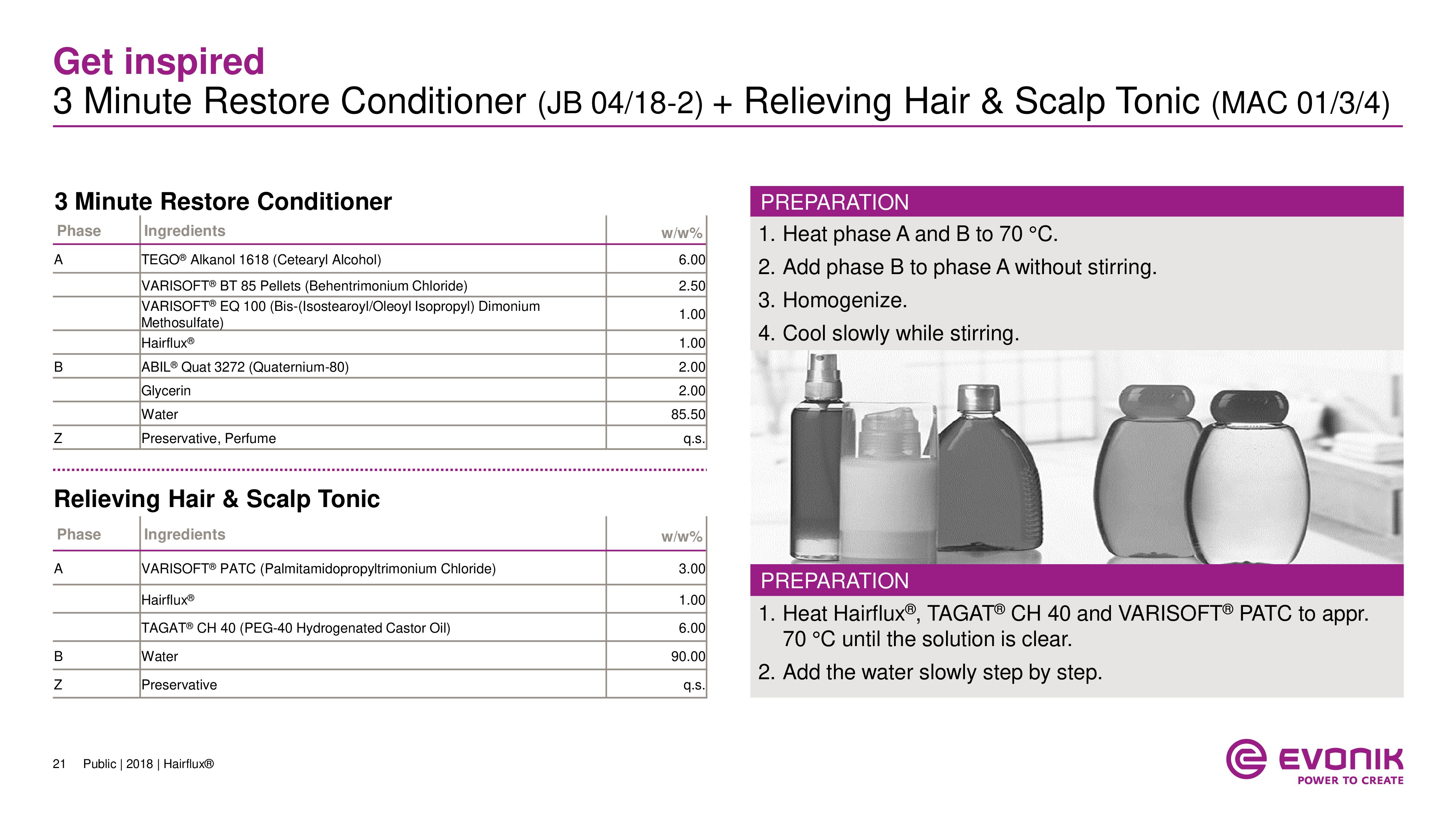 Get inspired
3 Minute Restore Conditioner (JB 04/18-2) + Relieving Hair & Scalp Tonic (MAC 01/3/4)

3 Minute Restore Conditioner

| Phase | Ingredients | w/w% |
|---|---|---|
| A | TEGO® Alkanol 1618 (Cetearyl Alcohol) | 6.00 |
|  | VARISOFT® BT 85 Pellets (Behentrimonium Chloride) | 2.50 |
|  | VARISOFT® EQ 100 (Bis-(Isostearoyl/Oleoyl Isopropyl) Dimonium Methosulfate) | 1.00 |
|  | Hairflux® | 1.00 |
| B | ABIL® Quat 3272 (Quaternium-80) | 2.00 |
|  | Glycerin | 2.00 |
|  | Water | 85.50 |
| Z | Preservative, Perfume | q.s. |

Relieving Hair & Scalp Tonic

| Phase | Ingredients | w/w% |
|---|---|---|
| A | VARISOFT® PATC (Palmitamidopropyltrimonium Chloride) | 3.00 |
|  | Hairflux® | 1.00 |
|  | TAGAT® CH 40 (PEG-40 Hydrogenated Castor Oil) | 6.00 |
| B | Water | 90.00 |
| Z | Preservative | q.s. |

PREPARATION
1. Heat phase A and B to 70 °C.
2. Add phase B to phase A without stirring.
3. Homogenize.
4. Cool slowly while stirring.

PREPARATION
1. Heat Hairflux®, TAGAT® CH 40 and VARISOFT® PATC to appr. 70 °C until the solution is clear.
2. Add the water slowly step by step.

21 Public | 2018 | Hairflux®

EVONIK
POWER TO CREATE